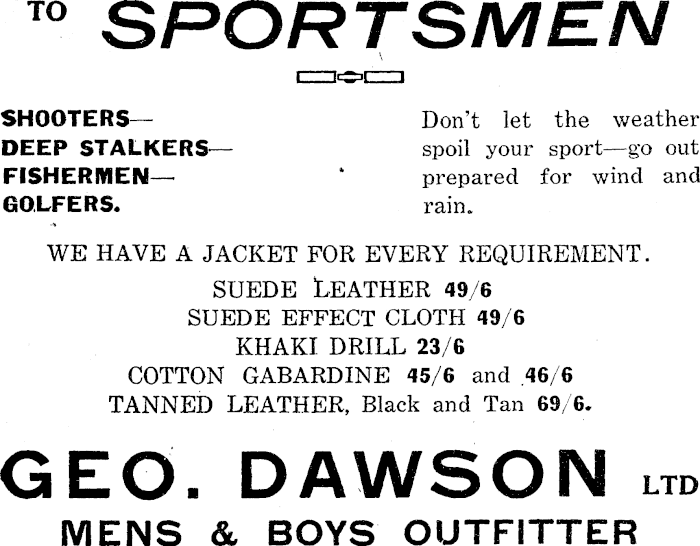 TO SPORTSMEN

SHOOTERS—
DEEP STALKERS—
FISHERMEN—
GOLFERS.

Don't let the weather spoil your sport—go out prepared for wind and rain.

WE HAVE A JACKET FOR EVERY REQUIREMENT.

SUEDE LEATHER 49/6
SUEDE EFFECT CLOTH 49/6
KHAKI DRILL 23/6
COTTON GABARDINE 45/6 and 46/6
TANNED LEATHER, Black and Tan 69/6.

GEO. DAWSON LTD
MENS & BOYS OUTFITTER